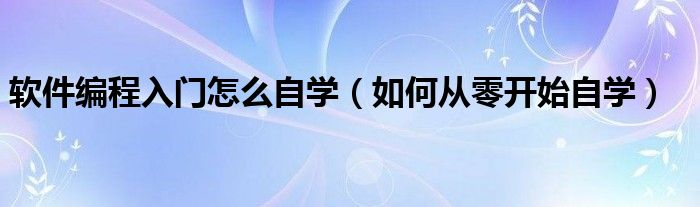 软件编程入门怎么自学（如何从零开始自学）